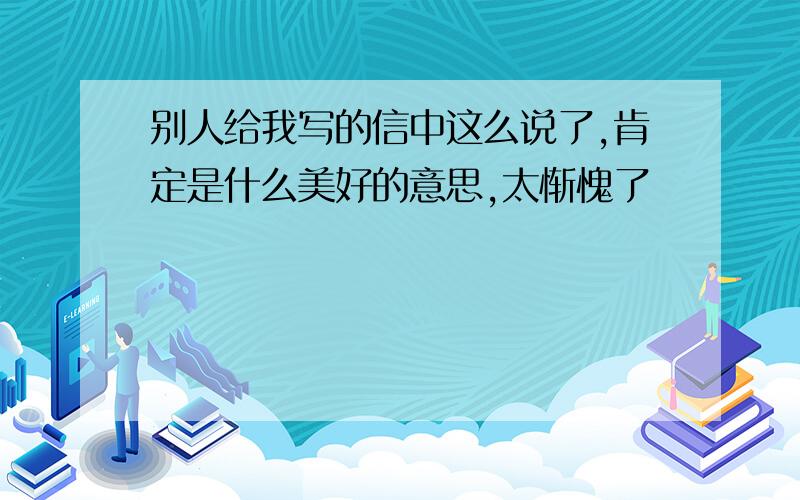 别人给我写的信中这么说了,肯定是什么美好的意思,太惭愧了

E-LEARNING